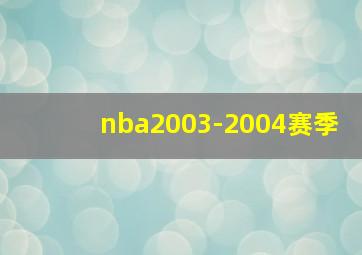 nba2003-2004赛季